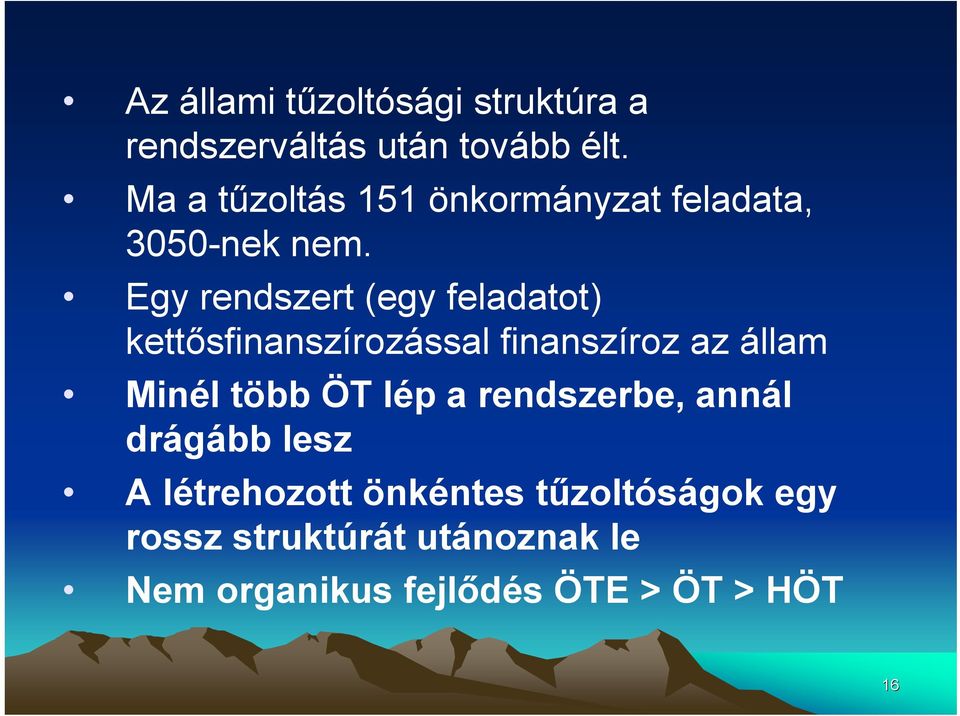 • Az állami tűzoltósági struktúra a rendszerváltás után tovább élt.

• Ma a tűzoltás 151 önkormányzat feladata, 3050-nek nem.

• Egy rendszert (egy feladatot) kettősfinanszírozással finanszíroz az állam

• Minél több ÖT lép a rendszerbe, annál drágább lesz

• A létrehozott önkéntes tűzoltóságok egy rossz struktúrát utánoznak le

• Nem organikus fejlődés ÖTE > ÖT > HÖT

16